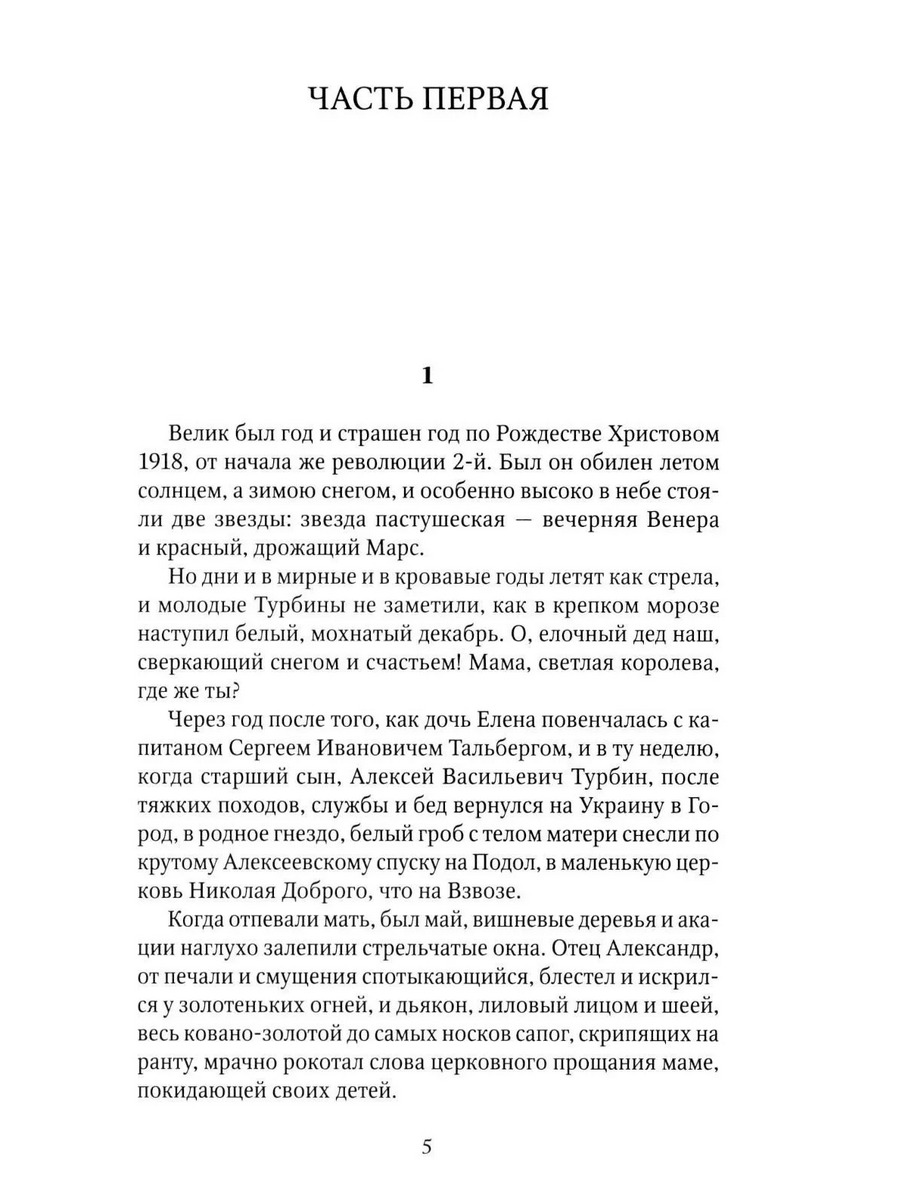 ЧАСТЬ ПЕРВАЯ

1

Велик был год и страшен год по Рождестве Христовом 1918, от начала же революции 2-й. Был он обилен летом солнцем, а зимою снегом, и особенно высоко в небе стояли две звезды: звезда пастушеская — вечерняя Венера и красный, дрожащий Марс.

Но дни и в мирные и в кровавые годы летят как стрела, и молодые Турбины не заметили, как в крепком морозе наступил белый, мохнатый декабрь. О, елочный дед наш, сверкающий снегом и счастьем! Мама, светлая королева, где же ты?

Через год после того, как дочь Елена повенчалась с капитаном Сергеем Ивановичем Тальбергом, и в ту неделю, когда старший сын, Алексей Васильевич Турбин, после тяжких походов, службы и бед вернулся на Украину в Город, в родное гнездо, белый гроб с телом матери снесли по крутому Алексеевскому спуску на Подол, в маленькую церковь Николая Доброго, что на Взвозе.

Когда отпевали мать, был май, вишневые деревья и акации наглухо залепили стрельчатые окна. Отец Александр, от печали и смущения спотыкающийся, блестел и искрился у золотеньких огней, и дьякон, лиловый лицом и шеей, весь ковано-золотой до самых носков сапог, скрипящих на ранту, мрачно рокотал слова церковного прощания маме, покидающей своих детей.

5